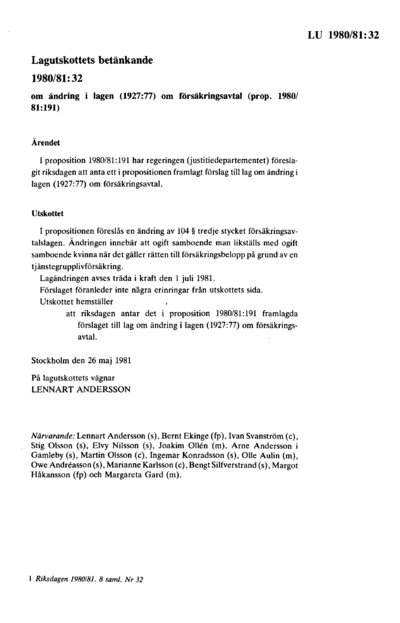 LU 1980/81:32

Lagutskottets betänkande

1980/81:32

om ändring i lagen (1927:77) om försäkringsavtal (prop. 1980/81:191)

Ärendet

I proposition 1980/81:191 har regeringen (justitiedepartementet) föreslagit riksdagen att anta ett i propositionen framlagt förslag till lag om ändring i lagen (1927:77) om försäkringsavtal.

Utskottet

I propositionen föreslås en ändring av 104 § tredje stycket försäkringsavtalslagen. Ändringen innebär att ogift samboende man likställs med ogift samboende kvinna när det gäller rätten till försäkringsbelopp på grund av en tjänstegrupplivförsäkring.

Lagändringen avses träda i kraft den 1 juli 1981.

Förslaget föranleder inte några erinringar från utskottets sida.

Utskottet hemställer

att riksdagen antar det i proposition 1980/81:191 framlagda förslaget till lag om ändring i lagen (1927:77) om försäkringsavtal.

Stockholm den 26 maj 1981

På lagutskottets vägnar
LENNART ANDERSSON

Närvarande: Lennart Andersson (s), Bernt Ekinge (fp), Ivan Svanström (c), Stig Olsson (s), Elvy Nilsson (s), Joakim Ollén (m), Arne Andersson i Gamleby (s), Martin Olsson (c), Ingemar Konradsson (s), Olle Aulin (m), Owe Andréasson (s), Marianne Karlsson (c), Bengt Silfverstrand (s), Margot Håkansson (fp) och Margareta Gard (m).

1 Riksdagen 1980/81. 8 saml. Nr 32